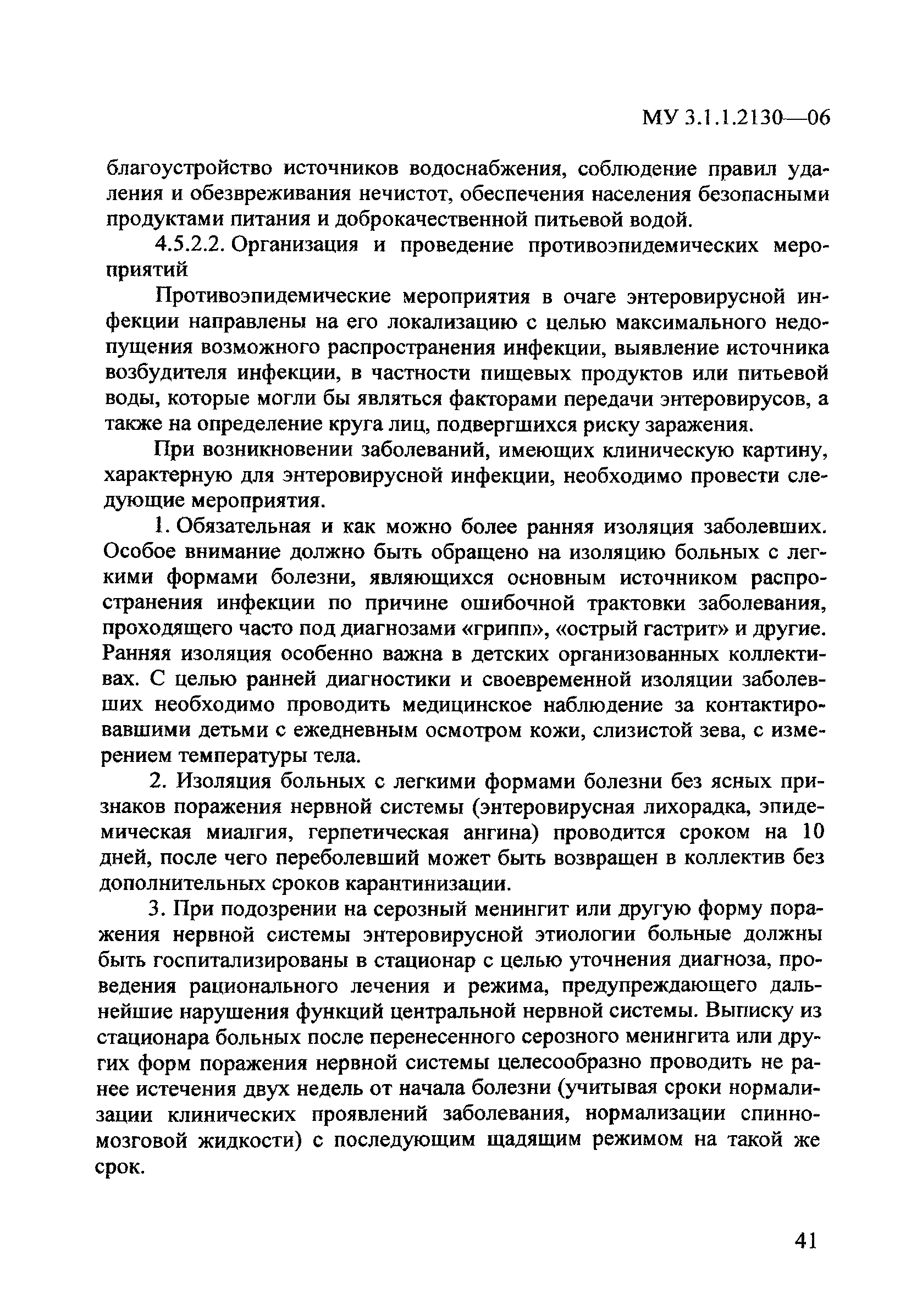 МУ 3.1.1.2130—06

благоустройство источников водоснабжения, соблюдение правил удаления и обезвреживания нечистот, обеспечения населения безопасными продуктами питания и доброкачественной питьевой водой.

4.5.2.2. Организация и проведение противоэпидемических мероприятий

Противоэпидемические мероприятия в очаге энтеровирусной инфекции направлены на его локализацию с целью максимального недопущения возможного распространения инфекции, выявление источника возбудителя инфекции, в частности пищевых продуктов или питьевой воды, которые могли бы являться факторами передачи энтеровирусов, а также на определение круга лиц, подвергшихся риску заражения.

При возникновении заболеваний, имеющих клиническую картину, характерную для энтеровирусной инфекции, необходимо провести следующие мероприятия.

1. Обязательная и как можно более ранняя изоляция заболевших. Особое внимание должно быть обращено на изоляцию больных с легкими формами болезни, являющихся основным источником распространения инфекции по причине ошибочной трактовки заболевания, проходящего часто под диагнозами «грипп», «острый гастрит» и другие. Ранняя изоляция особенно важна в детских организованных коллективах. С целью ранней диагностики и своевременной изоляции заболевших необходимо проводить медицинское наблюдение за контактировавшими детьми с ежедневным осмотром кожи, слизистой зева, с измерением температуры тела.

2. Изоляция больных с легкими формами болезни без ясных признаков поражения нервной системы (энтеровирусная лихорадка, эпидемическая миалгия, герпетическая ангина) проводится сроком на 10 дней, после чего переболевший может быть возвращен в коллектив без дополнительных сроков карантинизации.

3. При подозрении на серозный менингит или другую форму поражения нервной системы энтеровирусной этиологии больные должны быть госпитализированы в стационар с целью уточнения диагноза, проведения рационального лечения и режима, предупреждающего дальнейшие нарушения функций центральной нервной системы. Выписку из стационара больных после перенесенного серозного менингита или других форм поражения нервной системы целесообразно проводить не ранее истечения двух недель от начала болезни (учитывая сроки нормализации клинических проявлений заболевания, нормализации спинномозговой жидкости) с последующим щадящим режимом на такой же срок.

41